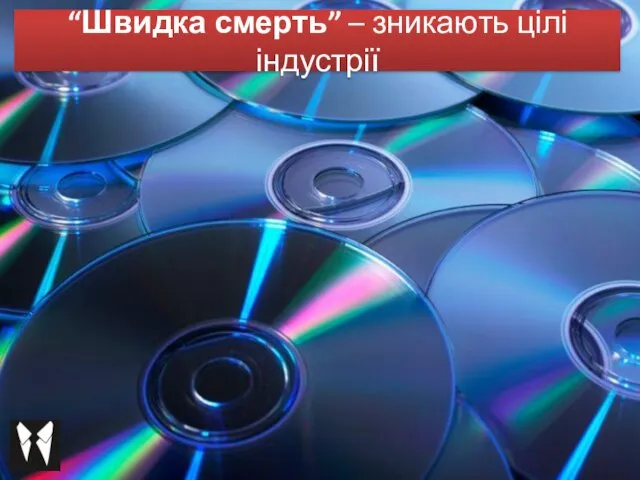 “Швидка смерть” – зникають цілі індустрії